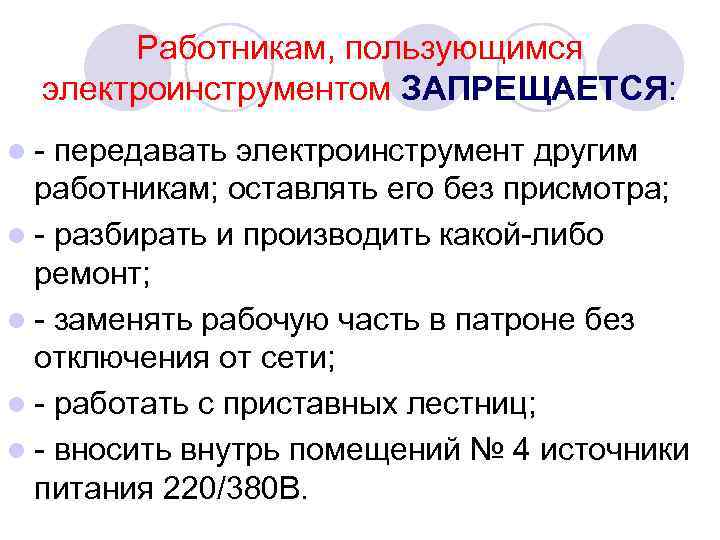 Работникам, пользующимся электроинструментом ЗАПРЕЩАЕТСЯ:

- передавать электроинструмент другим работникам; оставлять его без присмотра;

- разбирать и производить какой-либо ремонт;

- заменять рабочую часть в патроне без отключения от сети;

- работать с приставных лестниц;

- вносить внутрь помещений № 4 источники питания 220/380В.